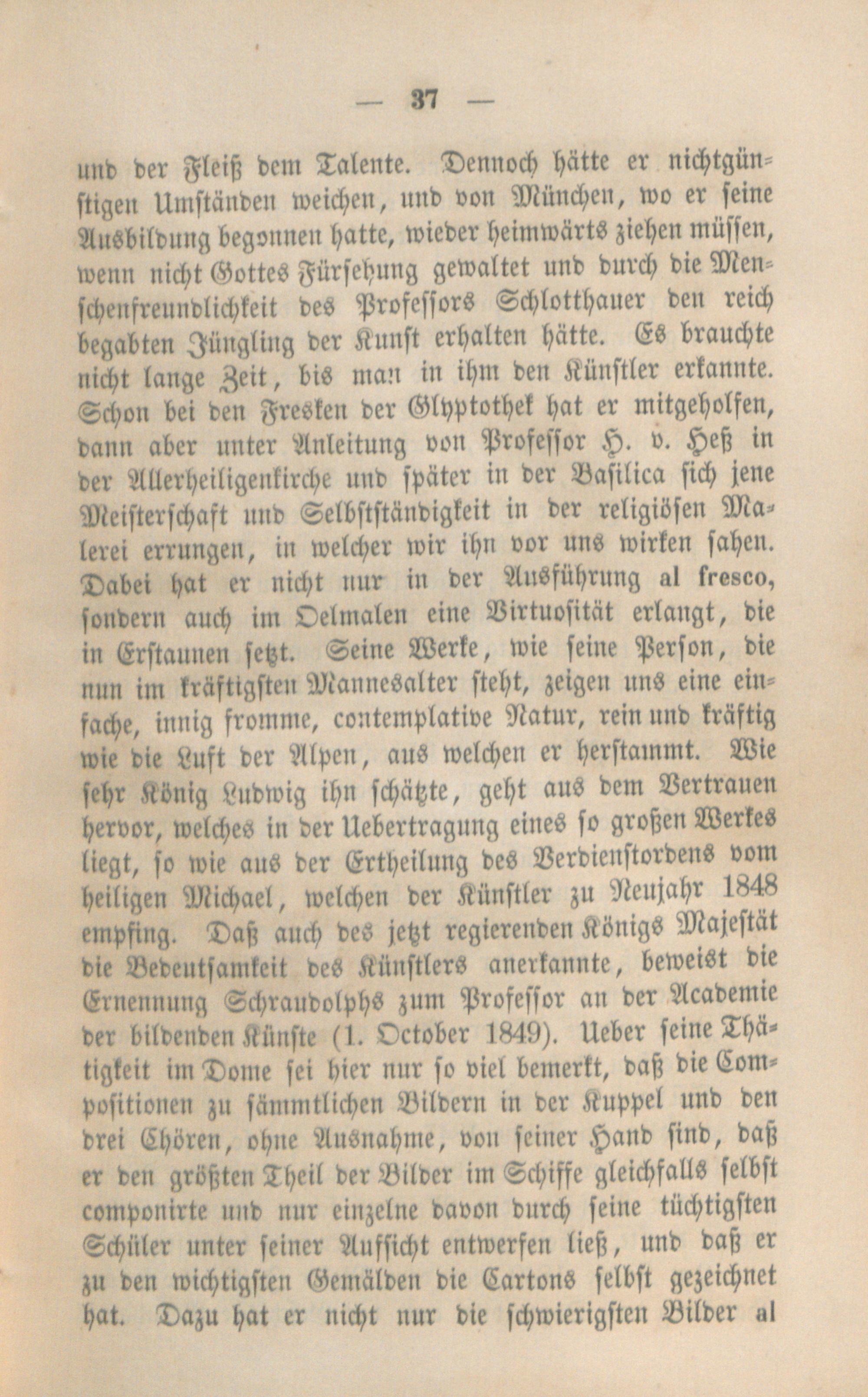 — 37 —

und der Fleiß dem Talente. Dennoch hätte er nichtgünstigen Umständen weichen, und von München, wo er seine Ausbildung begonnen hatte, wieder heimwärts ziehen müssen, wenn nicht Gottes Fürsehung gewaltet und durch die Menschenfreundlichkeit des Professors Schlotthauer den reich begabten Jüngling der Kunst erhalten hätte. Es brauchte nicht lange Zeit, bis man in ihm den Künstler erkannte. Schon bei den Fresken der Glyptothek hat er mitgeholfen, dann aber unter Anleitung von Professor H. v. Heß in der Allerheiligenkirche und später in der Basilica sich jene Meisterschaft und Selbstständigkeit in der religiösen Malerei errungen, in welcher wir ihn vor uns wirken sahen. Dabei hat er nicht nur in der Ausführung al fresco, sondern auch im Oelmalen eine Virtuosität erlangt, die in Erstaunen setzt. Seine Werke, wie seine Person, die nun im kräftigsten Mannesalter steht, zeigen uns eine einfache, innig fromme, contemplative Natur, rein und kräftig wie die Luft der Alpen, aus welchen er herstammt. Wie sehr König Ludwig ihn schätzte, geht aus dem Vertrauen hervor, welches in der Uebertragung eines so großen Werkes liegt, so wie aus der Ertheilung des Verdienstordens vom heiligen Michael, welchen der Künstler zu Neujahr 1848 empfing. Daß auch des jetzt regierenden Königs Majestät die Bedeutsamkeit des Künstlers anerkannte, beweist die Ernennung Schraudolphs zum Professor an der Academie der bildenden Künste (1. October 1849). Ueber seine Thätigkeit im Dome sei hier nur so viel bemerkt, daß die Compositionen zu sämmtlichen Bildern in der Kuppel und den drei Chören, ohne Ausnahme, von seiner Hand sind, daß er den größten Theil der Bilder im Schiffe gleichfalls selbst componirte und nur einzelne davon durch seine tüchtigsten Schüler unter seiner Aufsicht entwerfen ließ, und daß er zu den wichtigsten Gemälden die Cartons selbst gezeichnet hat. Dazu hat er nicht nur die schwierigsten Bilder al